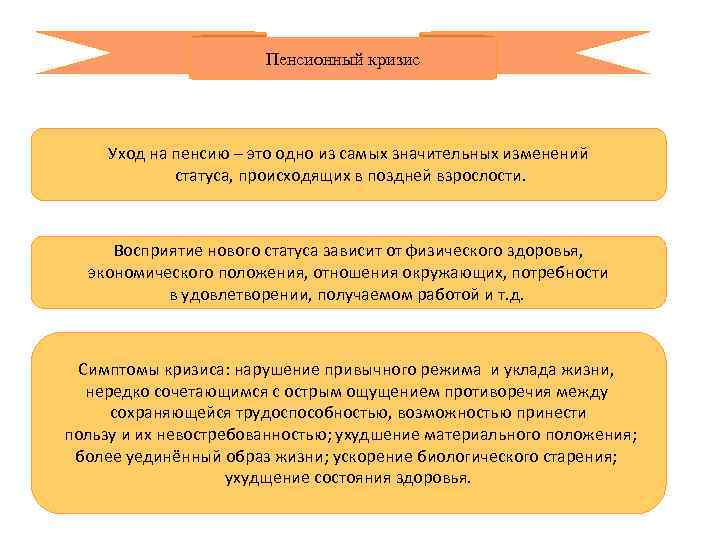 Пенсионный кризис

Уход на пенсию – это одно из самых значительных изменений статуса, происходящих в поздней взрослости.

Восприятие нового статуса зависит от физического здоровья, экономического положения, отношения окружающих, потребности в удовлетворении, получаемом работой и т.д.

Симптомы кризиса: нарушение привычного режима и уклада жизни, нередко сочетающимся с острым ощущением противоречия между сохраняющейся трудоспособностью, возможностью принести пользу и их невостребованностью; ухудшение материального положения; более уединённый образ жизни; ускорение биологического старения; ухудщение состояния здоровья.